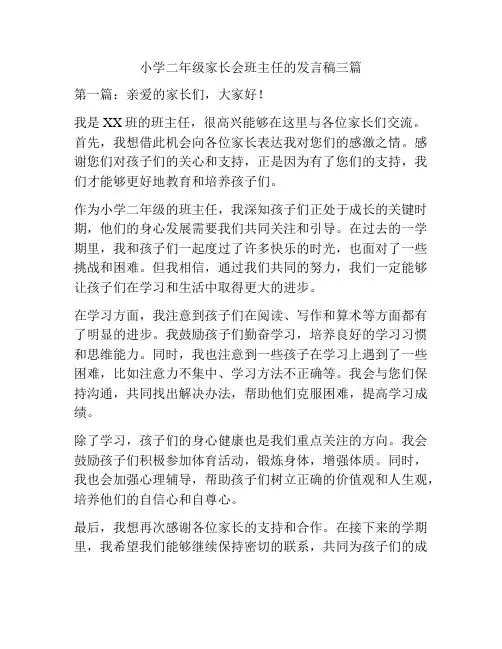 小学二年级家长会班主任的发言稿三篇

第一篇：亲爱的家长们，大家好！

我是XX班的班主任，很高兴能够在这里与各位家长们交流。首先，我想借此机会向各位家长表达我对您们的感激之情。感谢您们对孩子们的关心和支持，正是因为有了您们的支持，我们才能够更好地教育和培养孩子们。

作为小学二年级的班主任，我深知孩子们正处于成长的关键时期，他们的身心发展需要我们共同关注和引导。在过去的一学期里，我和孩子们一起度过了许多快乐的时光，也面对了一些挑战和困难。但我相信，通过我们共同的努力，我们一定能够让孩子们在学习和生活中取得更大的进步。

在学习方面，我注意到孩子们在阅读、写作和算术等方面都有了明显的进步。我鼓励孩子们勤奋学习，培养良好的学习习惯和思维能力。同时，我也注意到一些孩子在学习上遇到了一些困难，比如注意力不集中、学习方法不正确等。我会与您们保持沟通，共同找出解决办法，帮助他们克服困难，提高学习成绩。

除了学习，孩子们的身心健康也是我们重点关注的方向。我会鼓励孩子们积极参加体育活动，锻炼身体，增强体质。同时，我也会加强心理辅导，帮助孩子们树立正确的价值观和人生观，培养他们的自信心和自尊心。

最后，我想再次感谢各位家长的支持和合作。在接下来的学期里，我希望我们能够继续保持密切的联系，共同为孩子们的成